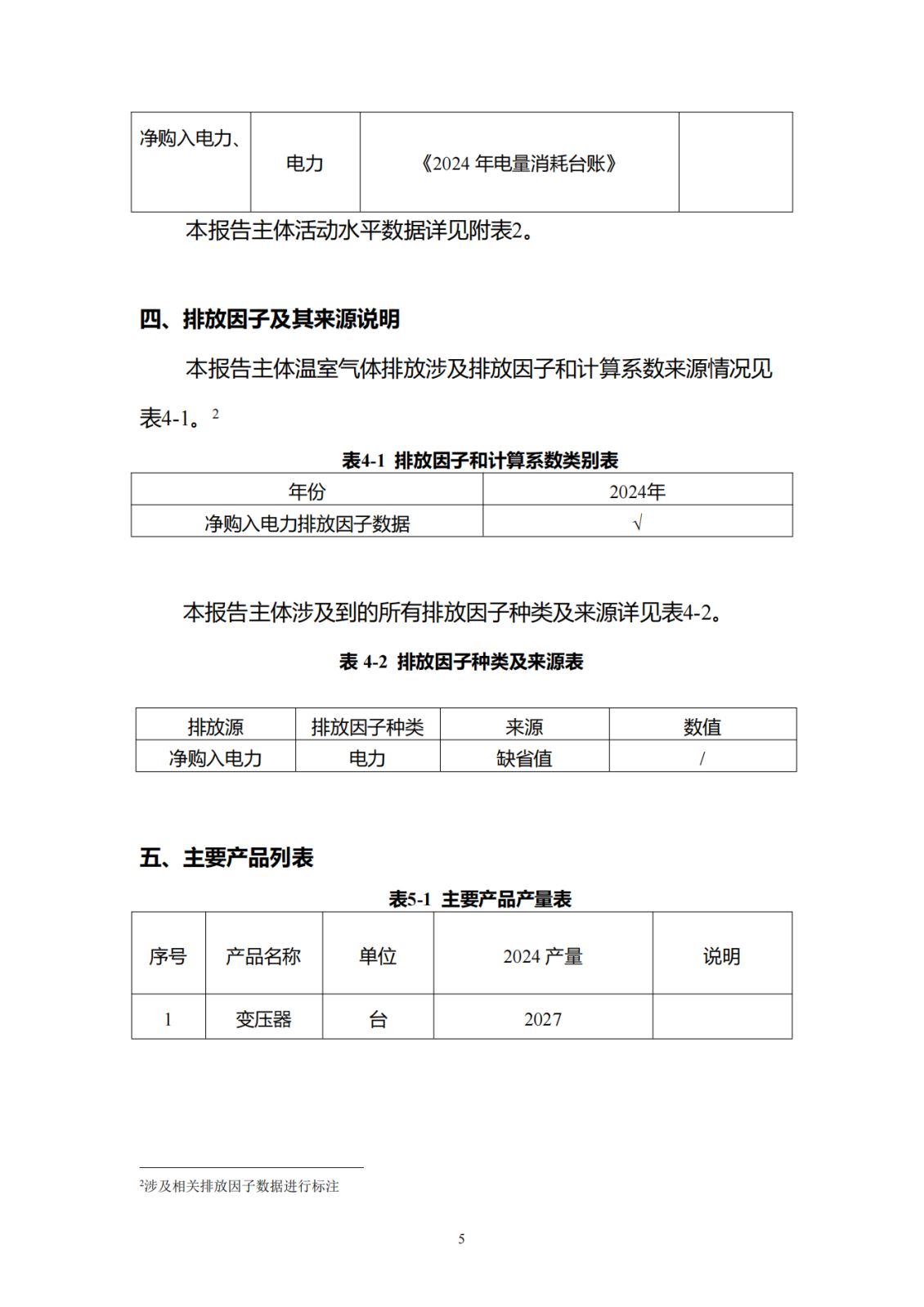 | 净购入电力、 | 电力 | 《2024 年电量消耗台账》 | |
|---|---|---|---|

本报告主体活动水平数据详见附表2。

四、排放因子及其来源说明

本报告主体温室气体排放涉及排放因子和计算系数来源情况见表4-1。$^2$

表4-1 排放因子和计算系数类别表

| 年份 | 2024年 |
|---|---|
| 净购入电力排放因子数据 | √ |

本报告主体涉及到的所有排放因子种类及来源详见表4-2。

表 4-2 排放因子种类及来源表

| 排放源 | 排放因子种类 | 来源 | 数值 |
|---|---|---|---|
| 净购入电力 | 电力 | 缺省值 | / |

五、主要产品列表

表5-1 主要产品产量表

| 序号 | 产品名称 | 单位 | 2024 产量 | 说明 |
|---|---|---|---|---|
| 1 | 变压器 | 台 | 2027 | |

$^2$涉及相关排放因子数据进行标注

5